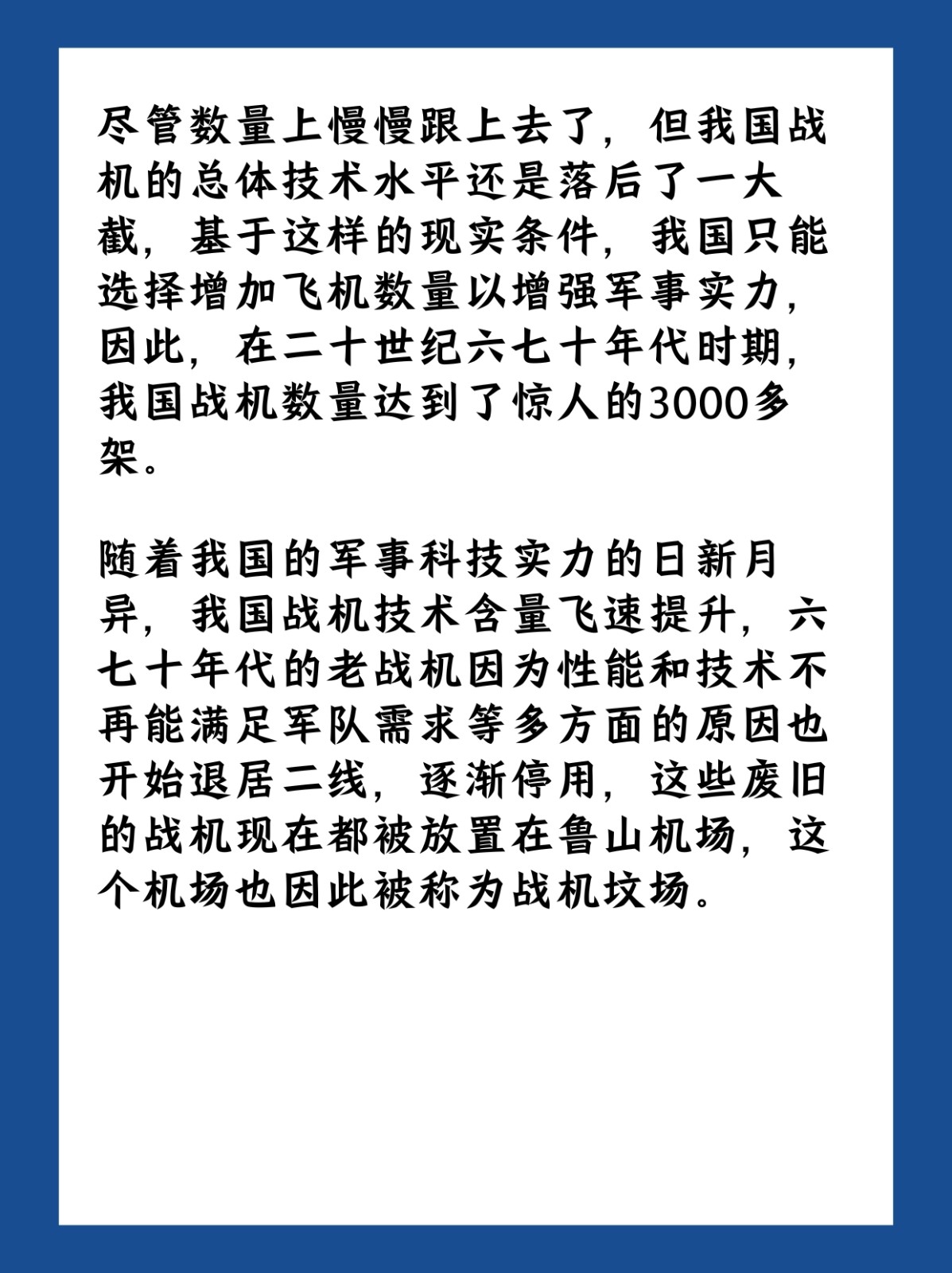 尽管数量上慢慢跟上去了，但我国战机的总体技术水平还是落后了一大截，基于这样的现实条件，我国只能选择增加飞机数量以增强军事实力，因此，在二十世纪六七十年代时期，我国战机数量达到了惊人的3000多架。

随着我国的军事科技实力的日新月异，我国战机技术含量飞速提升，六七十年代的老战机因为性能和技术不再能满足军队需求等多方面的原因也开始退居二线，逐渐停用，这些废旧的战机现在都被放置在鲁山机场，这个机场也因此被称为战机坟场。